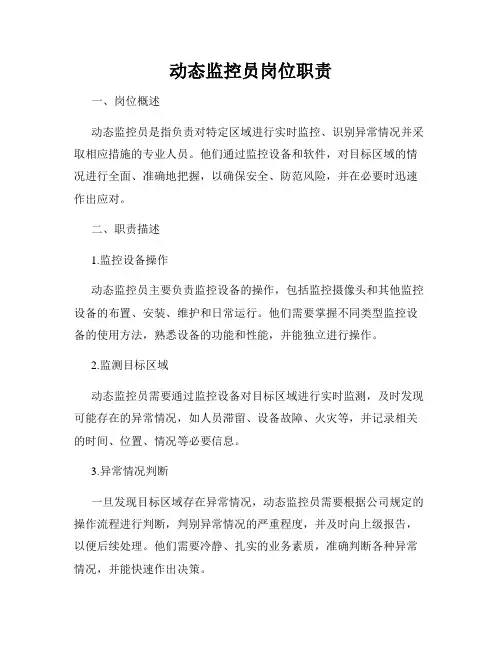 动态监控员岗位职责

一、岗位概述

动态监控员是指负责对特定区域进行实时监控、识别异常情况并采取相应措施的专业人员。他们通过监控设备和软件，对目标区域的情况进行全面、准确地把握，以确保安全、防范风险，并在必要时迅速作出应对。

二、职责描述

1.监控设备操作

动态监控员主要负责监控设备的操作，包括监控摄像头和其他监控设备的布置、安装、维护和日常运行。他们需要掌握不同类型监控设备的使用方法，熟悉设备的功能和性能，并能独立进行操作。

2.监测目标区域

动态监控员需要通过监控设备对目标区域进行实时监测，及时发现可能存在的异常情况，如人员滞留、设备故障、火灾等，并记录相关的时间、位置、情况等必要信息。

3.异常情况判断

一旦发现目标区域存在异常情况，动态监控员需要根据公司规定的操作流程进行判断，判别异常情况的严重程度，并及时向上级报告，以便后续处理。他们需要冷静、扎实的业务素质，准确判断各种异常情况，并能快速作出决策。